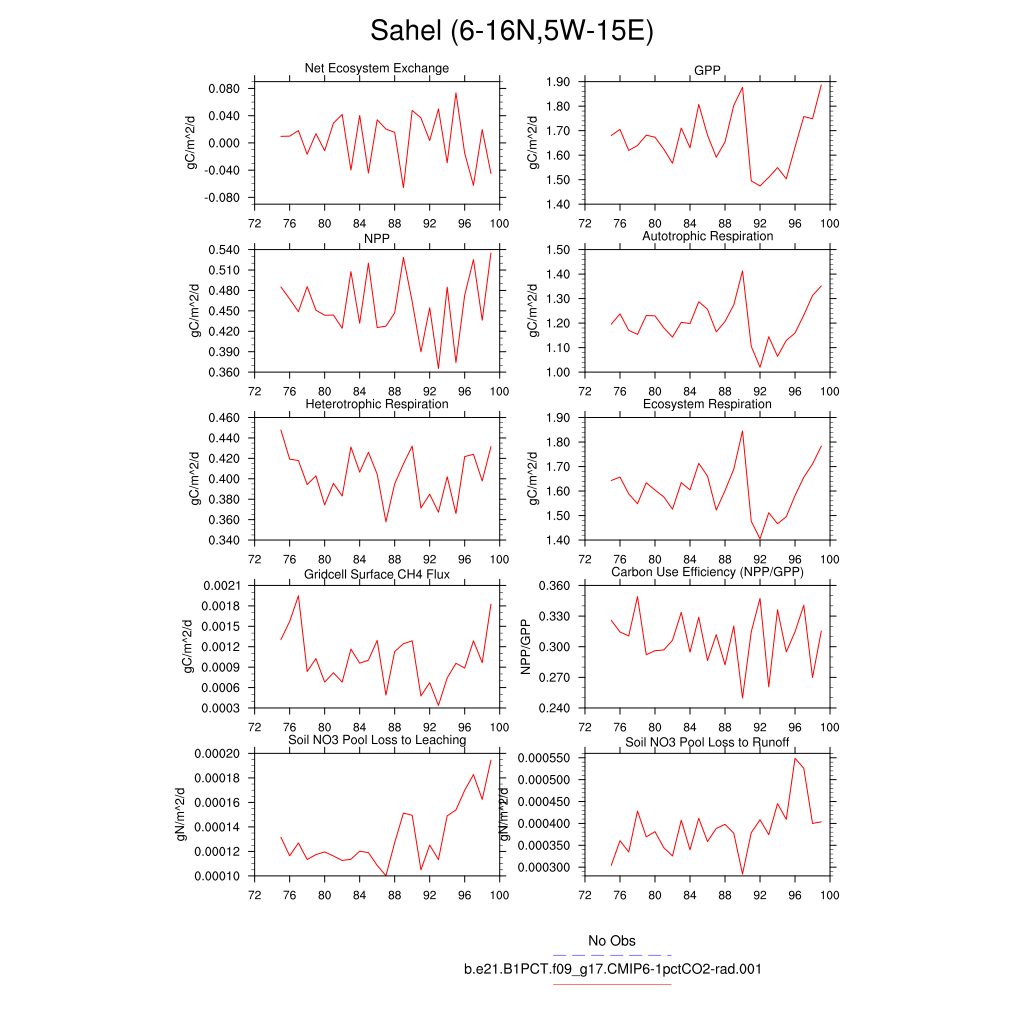 Sahel (6-16N,5W-15E)

Net Ecosystem Exchange
gC/m^2/d
0.080
0.040
0.000
-0.040
-0.080
72 76 80 84 88 92 96 100

GPP
gC/m^2/d
1.90
1.80
1.70
1.60
1.50
1.40
72 76 80 84 88 92 96 100

NPP
gC/m^2/d
0.540
0.510
0.480
0.450
0.420
0.390
0.360
72 76 80 84 88 92 96 100

Autotrophic Respiration
gC/m^2/d
1.50
1.40
1.30
1.20
1.10
1.00
72 76 80 84 88 92 96 100

Heterotrophic Respiration
gC/m^2/d
0.460
0.440
0.420
0.400
0.380
0.360
0.340
72 76 80 84 88 92 96 100

Ecosystem Respiration
gC/m^2/d
1.90
1.80
1.70
1.60
1.50
1.40
72 76 80 84 88 92 96 100

Gridcell Surface CH4 Flux
gC/m^2/d
0.0021
0.0018
0.0015
0.0012
0.0009
0.0006
0.0003
72 76 80 84 88 92 96 100

Carbon Use Efficiency (NPP/GPP)
NPP/GPP
0.360
0.330
0.300
0.270
0.240
72 76 80 84 88 92 96 100

Soil NO3 Pool Loss to Leaching
gN/m^2/d
0.00020
0.00018
0.00016
0.00014
0.00012
0.00010
72 76 80 84 88 92 96 100

Soil NO3 Pool Loss to Runoff
gN/m^2/d
0.000550
0.000500
0.000450
0.000400
0.000350
0.000300
72 76 80 84 88 92 96 100

No Obs
b.e21.B1PCT.f09_g17.CMIP6-1pctCO2-rad.001